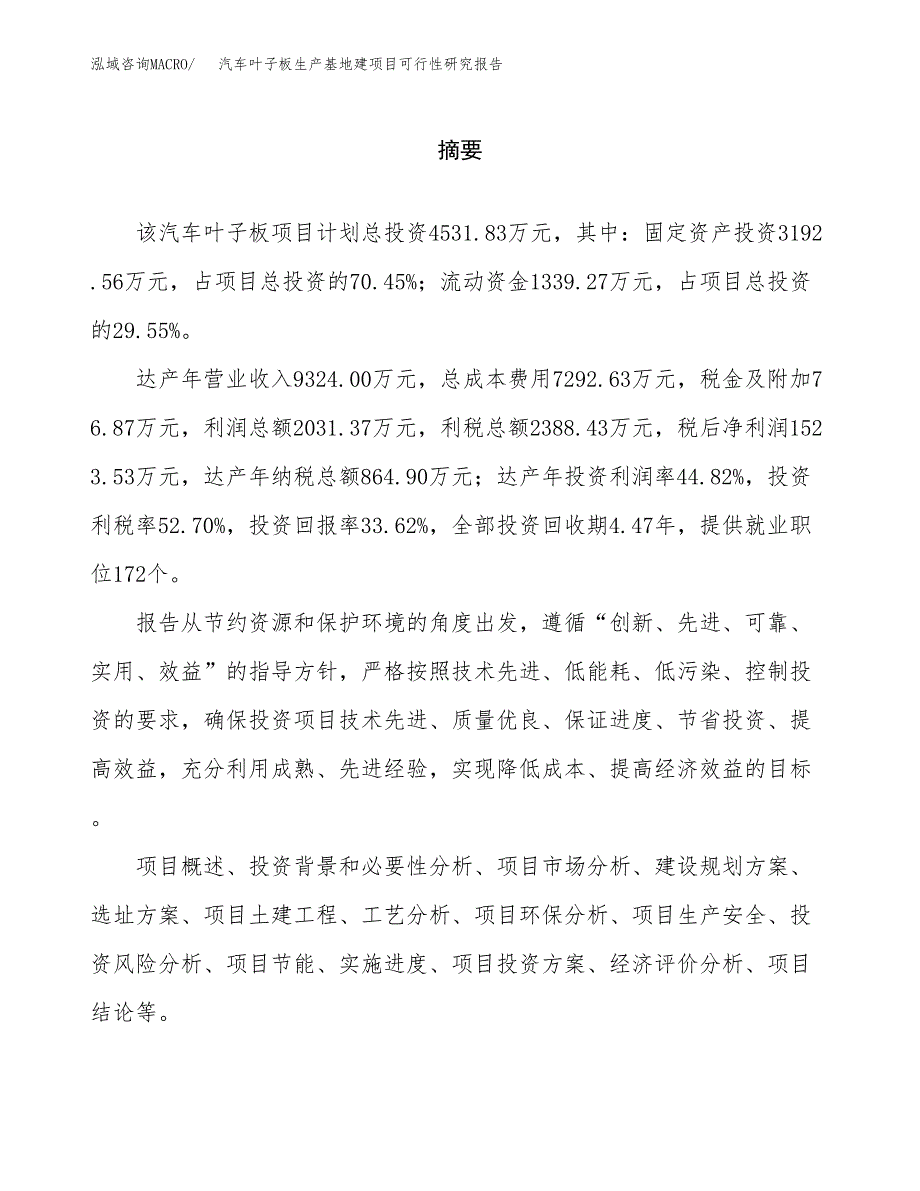 泓域咨询MACRO/　　汽车叶子板生产基地建项目可行性研究报告

摘要

该汽车叶子板项目计划总投资4531.83万元，其中：固定资产投资3192.56万元，占项目总投资的70.45%；流动资金1339.27万元，占项目总投资的29.55%。

达产年营业收入9324.00万元，总成本费用7292.63万元，税金及附加76.87万元，利润总额2031.37万元，利税总额2388.43万元，税后净利润1523.53万元，达产年纳税总额864.90万元；达产年投资利润率44.82%，投资利税率52.70%，投资回报率33.62%，全部投资回收期4.47年，提供就业职位172个。

报告从节约资源和保护环境的角度出发，遵循“创新、先进、可靠、实用、效益”的指导方针，严格按照技术先进、低能耗、低污染、控制投资的要求，确保投资项目技术先进、质量优良、保证进度、节省投资、提高效益，充分利用成熟、先进经验，实现降低成本、提高经济效益的目标。

项目概述、投资背景和必要性分析、项目市场分析、建设规划方案、选址方案、项目土建工程、工艺分析、项目环保分析、项目生产安全、投资风险分析、项目节能、实施进度、项目投资方案、经济评价分析、项目结论等。